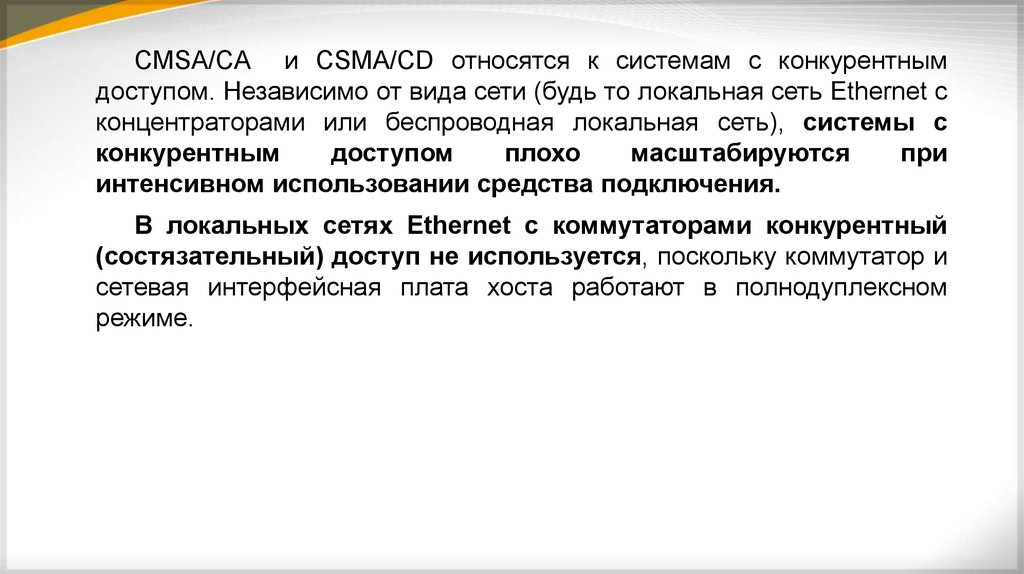 CMSA/CA и CSMA/CD относятся к системам с конкурентным доступом. Независимо от вида сети (будь то локальная сеть Ethernet с концентраторами или беспроводная локальная сеть), системы с конкурентным доступом плохо масштабируются при интенсивном использовании средства подключения.

В локальных сетях Ethernet с коммутаторами конкурентный (состязательный) доступ не используется, поскольку коммутатор и сетевая интерфейсная плата хоста работают в полнодуплексном режиме.